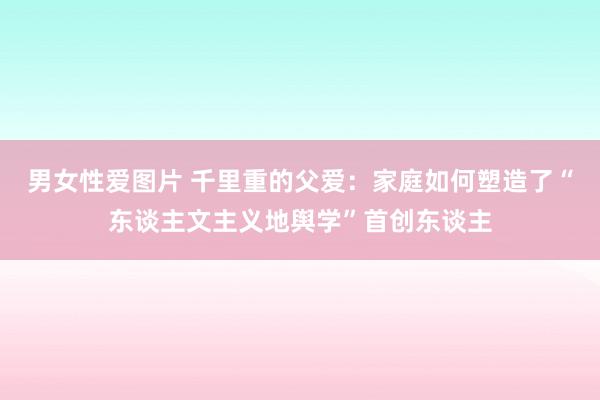 男女性爱图片 千里重的父爱：家庭如何塑造了“东谈主文主义地舆学”首创东谈主